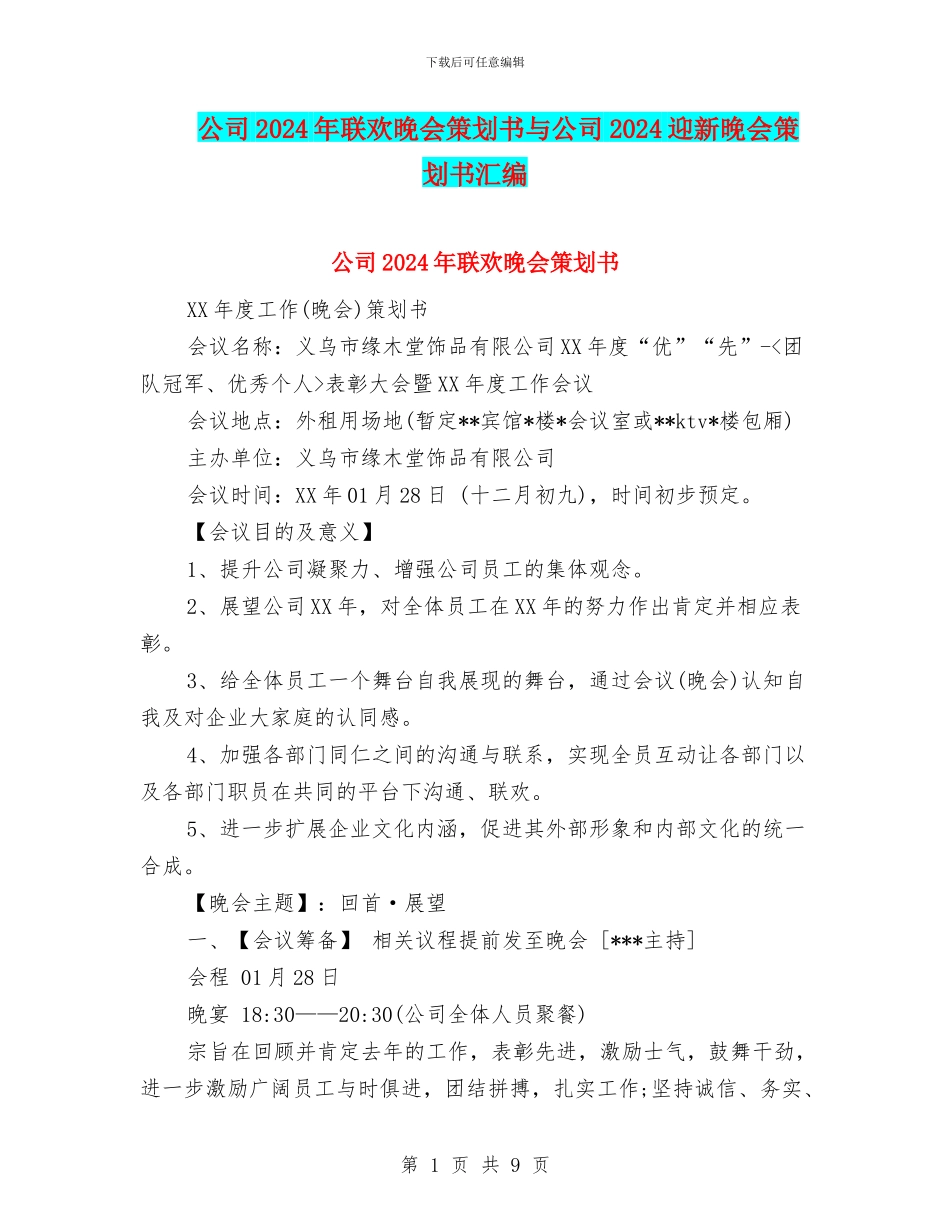 下载后可任意编辑

公司2024年联欢晚会策划书与公司2024迎新晚会策划书汇编

公司2024年联欢晚会策划书

XX年度工作(晚会)策划书

会议名称：义乌市缘木堂饰品有限公司XX年度“优”“先”-<团队冠军、优秀个人>表彰大会暨XX年度工作会议

会议地点：外租用场地(暂定**宾馆*楼*会议室或**ktv*楼包厢)

主办单位：义乌市缘木堂饰品有限公司

会议时间：XX年01月28日 (十二月初九)，时间初步预定。

【会议目的及意义】

1、提升公司凝聚力、增强公司员工的集体观念。

2、展望公司XX年，对全体员工在XX年的努力作出肯定并相应表彰。

3、给全体员工一个舞台自我展现的舞台，通过会议(晚会)认知自我及对企业大家庭的认同感。

4、加强各部门同仁之间的沟通与联系，实现全员互动让各部门以及各部门职员在共同的平台下沟通、联欢。

5、进一步扩展企业文化内涵，促进其外部形象和内部文化的统一合成。

【晚会主题】：回首·展望

一、【会议筹备】 相关议程提前发至晚会 [***主持]

会程 01月28日

晚宴 18:30——20:30(公司全体人员聚餐)

宗旨在回顾并肯定去年的工作，表彰先进，激励士气，鼓舞干劲，进一步激励广阔员工与时俱进，团结拼搏，扎实工作;坚持诚信、务实、

第 1 页 共 9 页